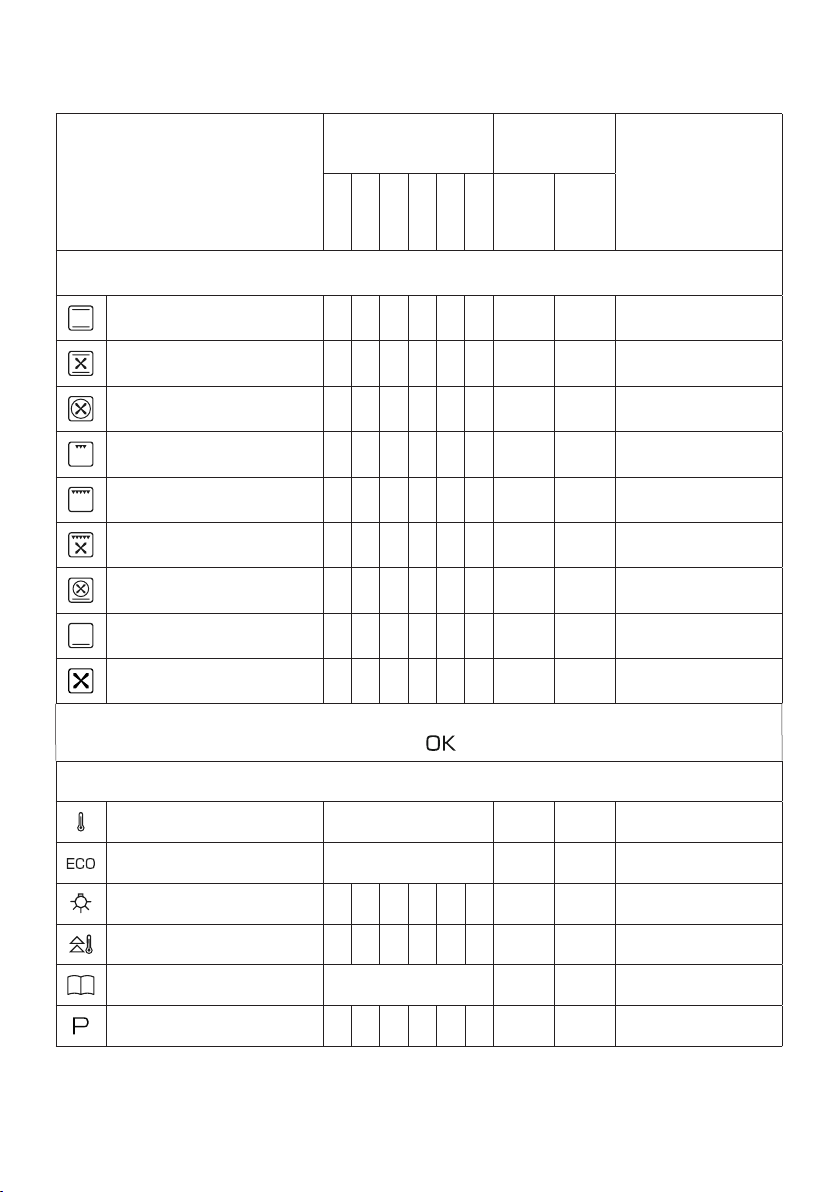 OK

ECO

P